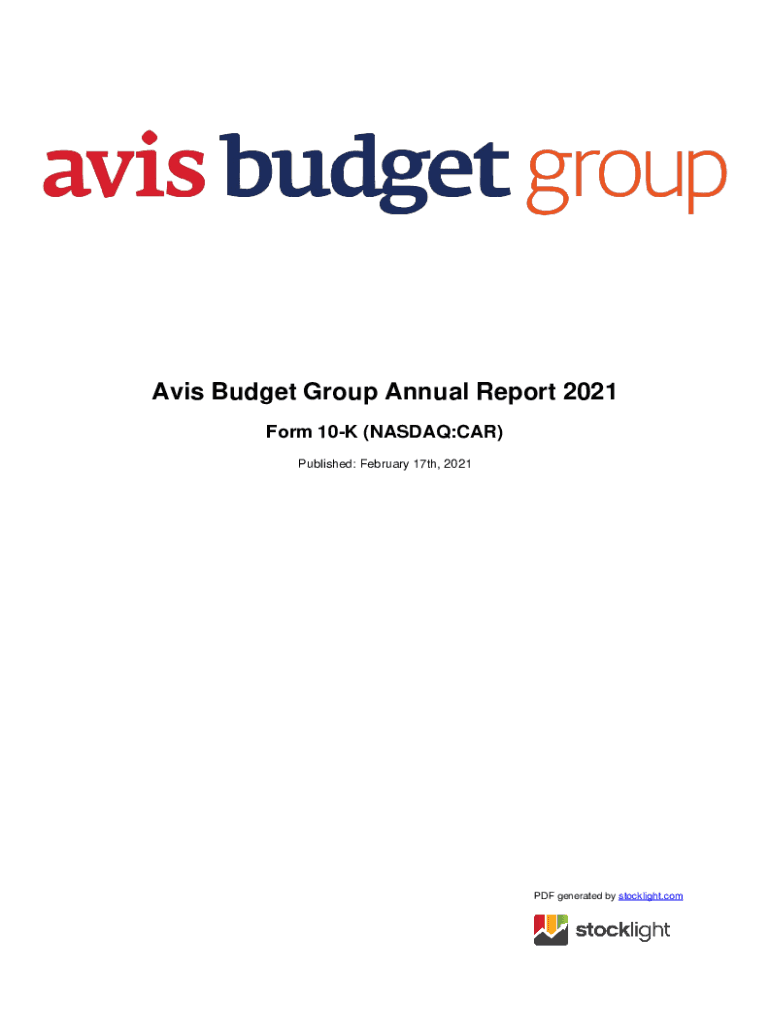 avis budget group

Avis Budget Group Annual Report 2021

Form 10-K (NASDAQ:CAR)

Published: February 17th, 2021

PDF generated by stocklight.com

stocklight